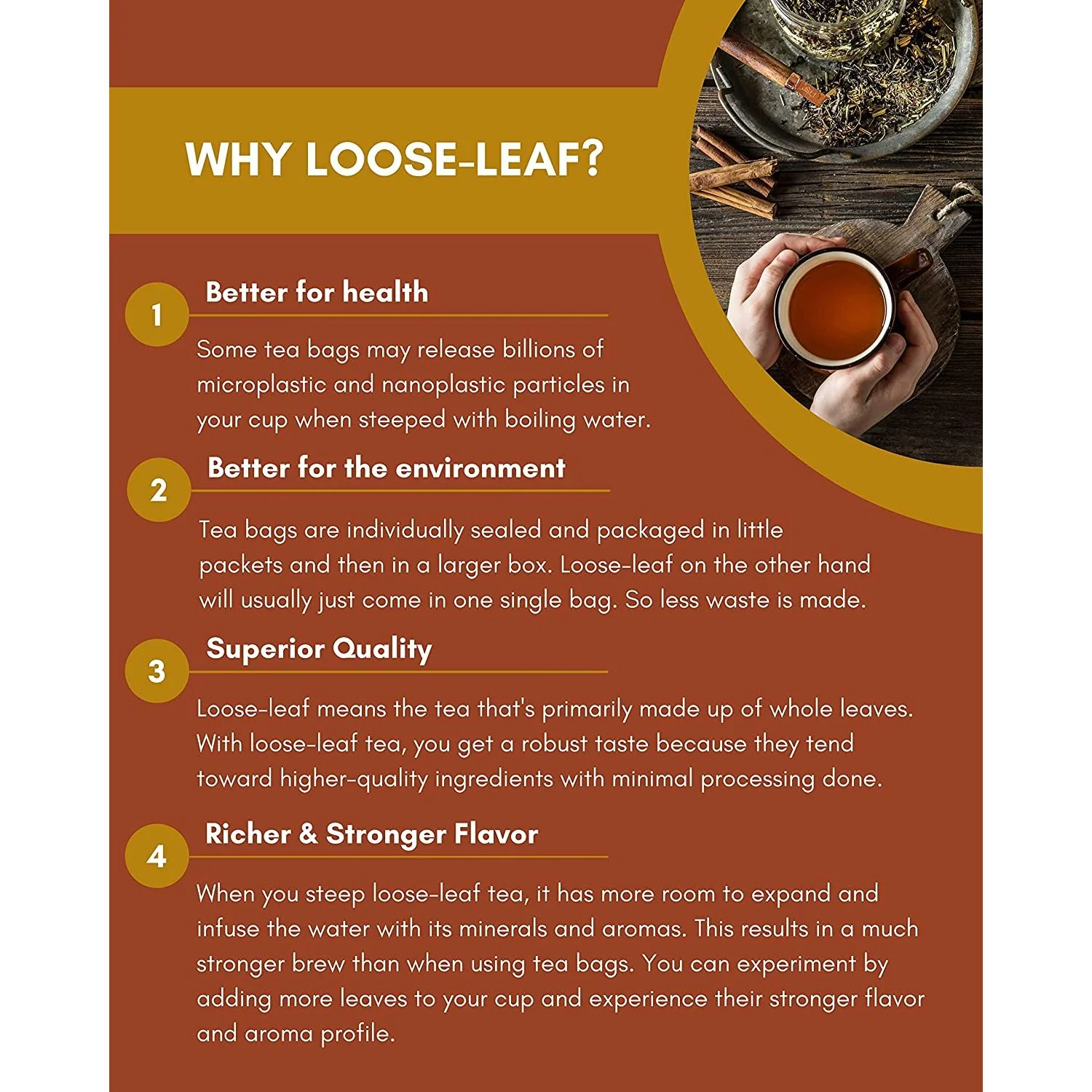 WHY LOOSE-LEAF?

1 Better for health

Some tea bags may release billions of microplastic and nanoplastic particles in your cup when steeped with boiling water.

2 Better for the environment

Tea bags are individually sealed and packaged in little packets and then in a larger box. Loose-leaf on the other hand will usually just come in one single bag. So less waste is made.

3 Superior Quality

Loose-leaf means the tea that's primarily made up of whole leaves. With loose-leaf tea, you get a robust taste because they tend toward higher-quality ingredients with minimal processing done.

4 Richer & Stronger Flavor

When you steep loose-leaf tea, it has more room to expand and infuse the water with its minerals and aromas. This results in a much stronger brew than when using tea bags. You can experiment by adding more leaves to your cup and experience their stronger flavor and aroma profile.